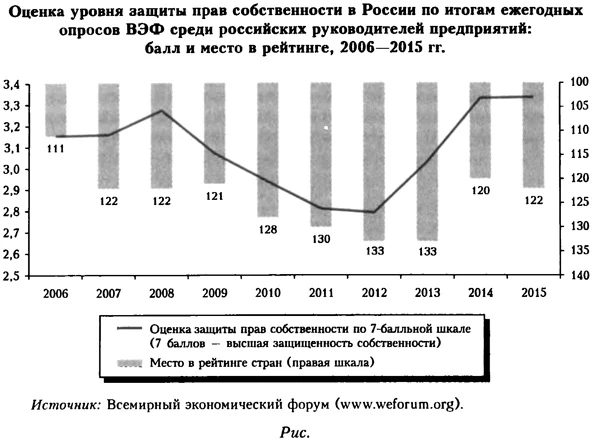 Оценка уровня защиты прав собственности в России по итогам ежегодных опросов ВЭФ среди российских руководителей предприятий: балл и место в рейтинге, 2006—2015 гг.

3,4
3,3
3,2
3,1
3,0
2,9
2,8
2,7
2,6
2,5

100
105
110
115
120
125
130
135
140

111
122
122
121
128
130
133
133
120
122

2006
2007
2008
2009
2010
2011
2012
2013
2014
2015

Оценка защиты прав собственности по 7-балльной шкале (7 баллов – высшая защищенность собственности)
Место в рейтинге стран (правая шкала)

Источник: Всемирный экономический форум (www.weforum.org).

Рис.